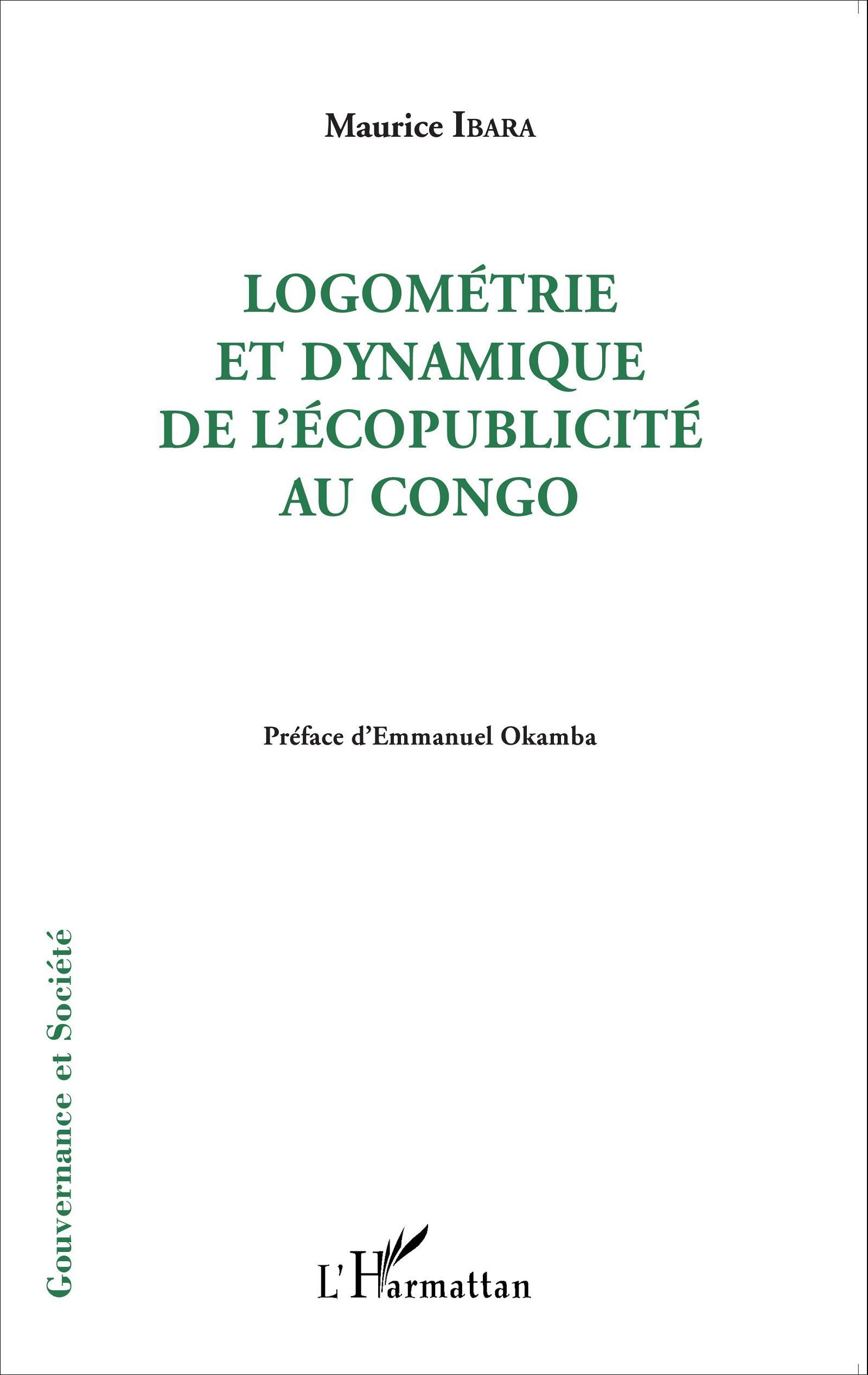 Maurice IBARA

LOGOMÉTRIE ET DYNAMIQUE DE L'ÉCOPUBLICITÉ AU CONGO

Préface d'Emmanuel Okamba

Gouvernance et Société

L'Harmattan